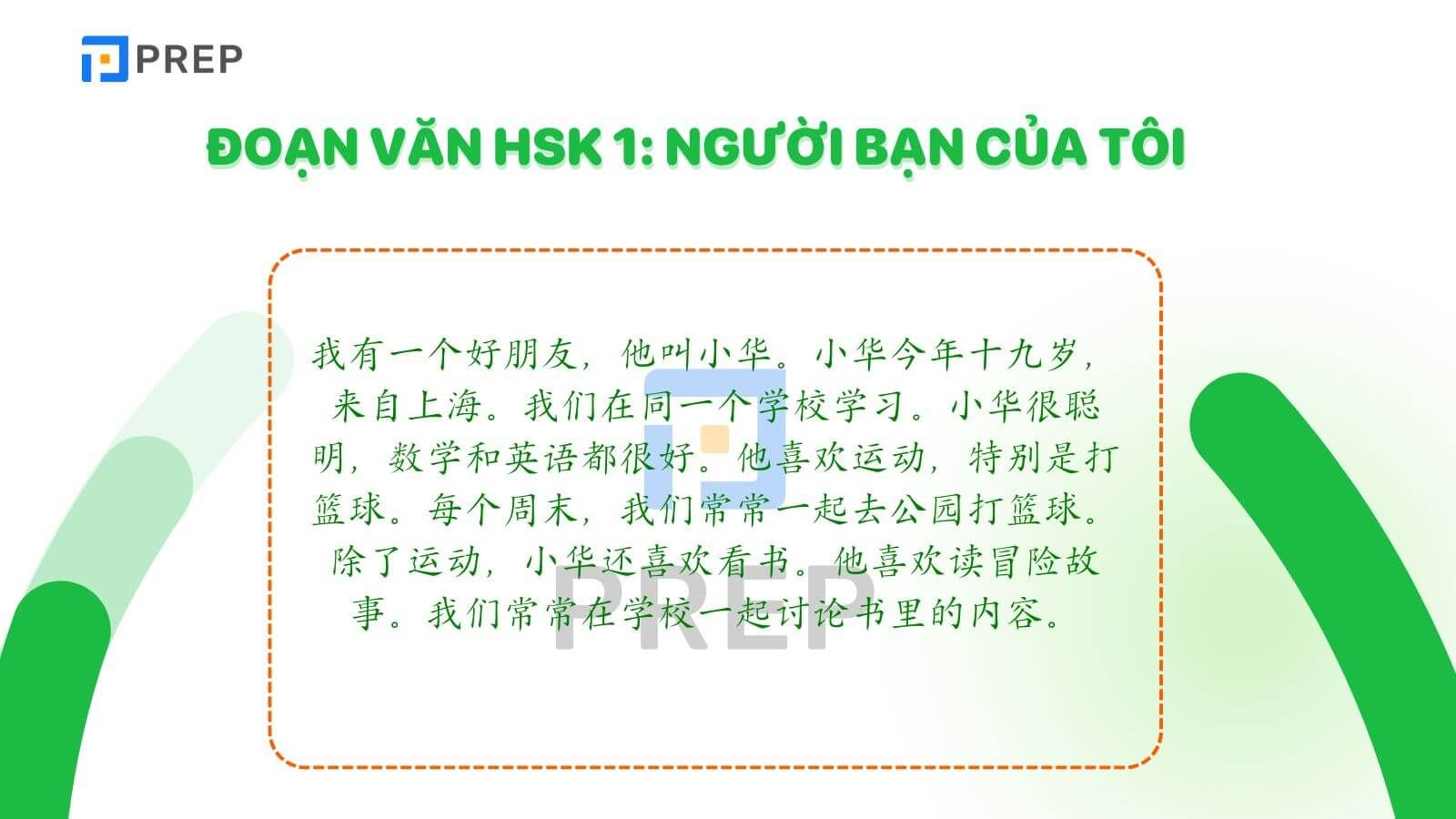 PREP

ĐOẠN VĂN HSK 1: NGƯỜI BẠN CỦA TÔI

我有一个好朋友，他叫小华。小华今年十九岁，来自上海。我们在同一个学校学习。小华很聪明，数学和英语都很好。他喜欢运动，特别是打篮球。每个周末，我们常常一起去公园打篮球。除了运动，小华还喜欢看书。他喜欢读冒险故事。我们常常在学校一起讨论书里的内容。

PREP